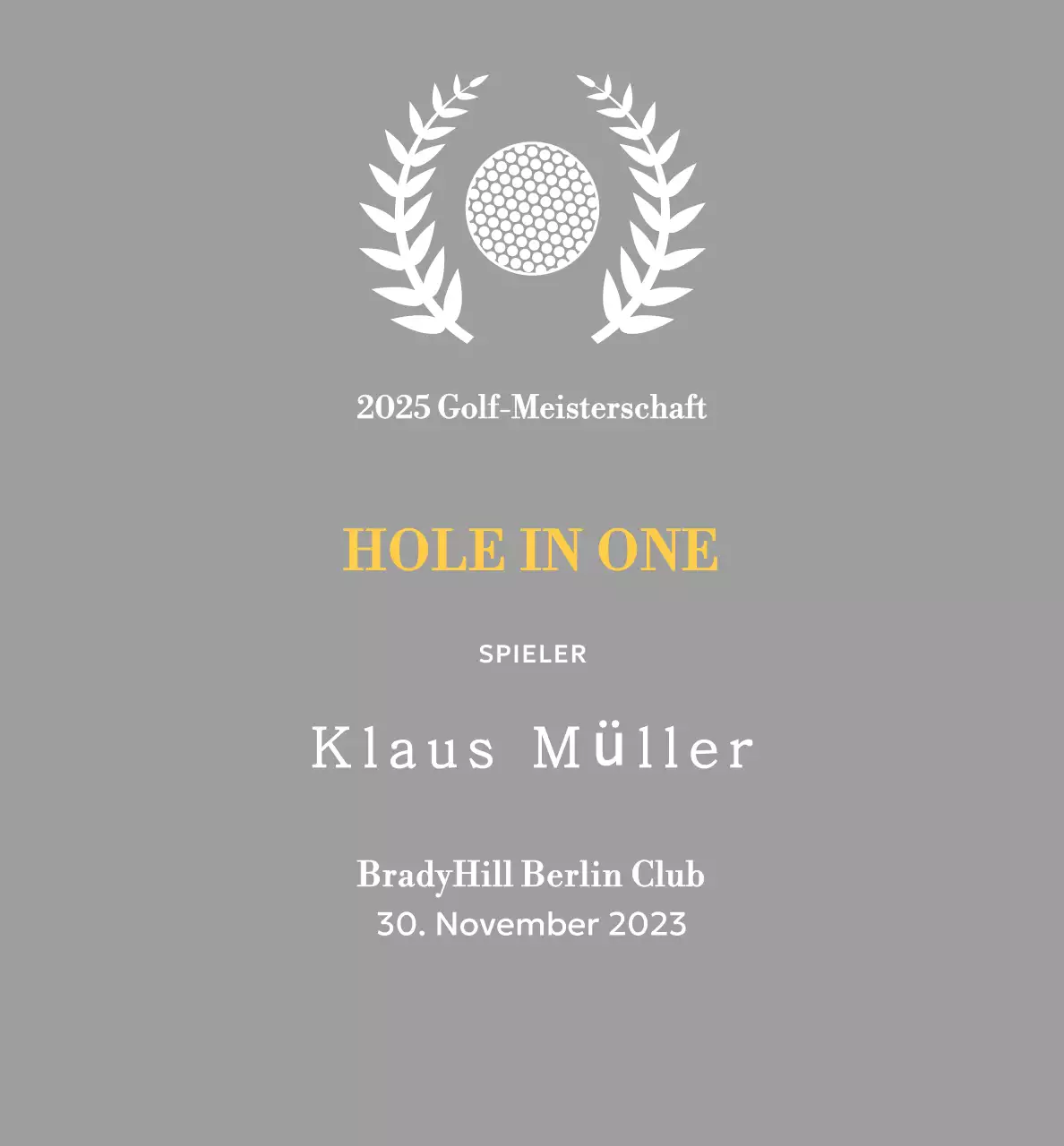 2025 Golf-Meisterschaft

HOLE IN ONE

SPIELER

Klaus Müller

BradyHill Berlin Club
30. November 2023